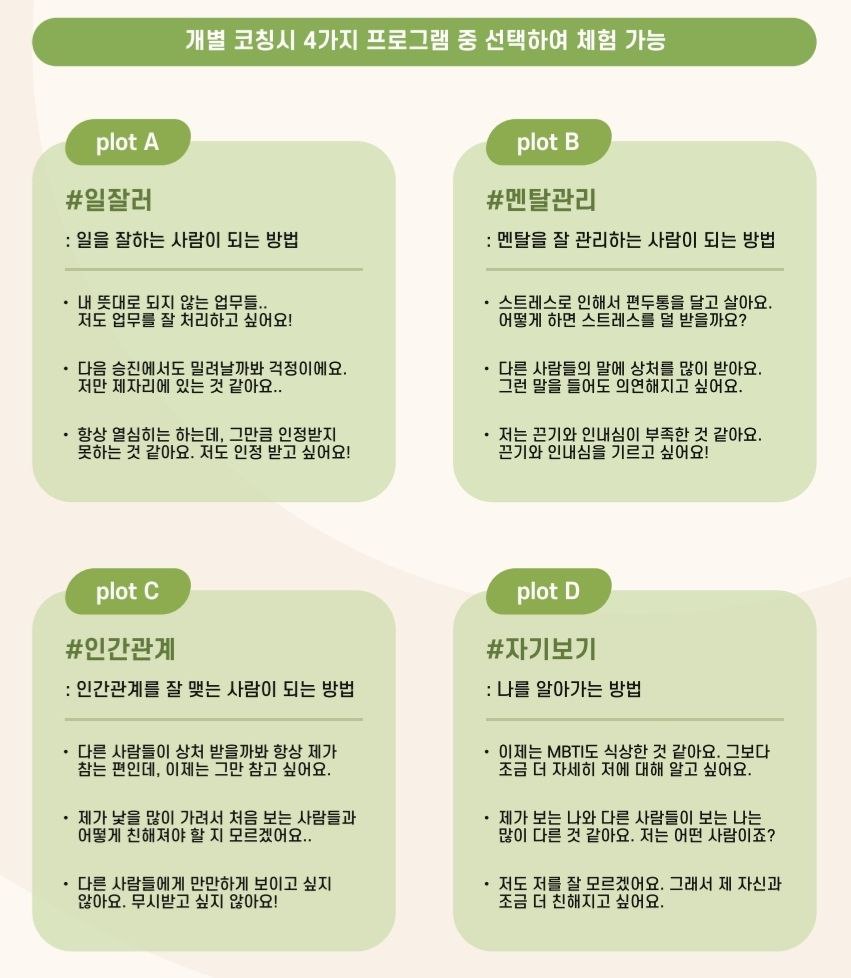 개별 코칭시 4가지 프로그램 중 선택하여 체험 가능

plot A

#일잘러

: 일을 잘하는 사람이 되는 방법

• 내 뜻대로 되지 않는 업무들.. 저도 업무를 잘 처리하고 싶어요!

• 다음 승진에서도 밀려날까봐 걱정이에요. 저만 제자리에 있는 것 같아요..

• 항상 열심히는 하는데, 그만큼 인정받지 못하는 것 같아요. 저도 인정 받고 싶어요!

plot B

#멘탈관리

: 멘탈을 잘 관리하는 사람이 되는 방법

• 스트레스로 인해서 편두통을 달고 살아요. 어떻게 하면 스트레스를 덜 받을까요?

• 다른 사람들의 말에 상처를 많이 받아요. 그런 말을 들어도 의연해지고 싶어요.

• 저는 끈기와 인내심이 부족한 것 같아요. 끈기와 인내심을 기르고 싶어요!

plot C

#인간관계

: 인간관계를 잘 맺는 사람이 되는 방법

• 다른 사람들이 상처 받을까봐 항상 제가 참는 편인데, 이제는 그만 참고 싶어요.

• 제가 낯을 많이 가려서 처음 보는 사람들과 어떻게 친해져야 할 지 모르겠어요..

• 다른 사람들에게 만만하게 보이고 싶지 않아요. 무시받고 싶지 않아요!

plot D

#자기보기

: 나를 알아가는 방법

• 이제는 MBTI도 식상한 것 같아요. 그보다 조금 더 자세히 저에 대해 알고 싶어요.

• 제가 보는 나와 다른 사람들이 보는 나는 많이 다른 것 같아요. 저는 어떤 사람이죠?

• 저도 저를 잘 모르겠어요. 그래서 제 자신과 조금 더 친해지고 싶어요.